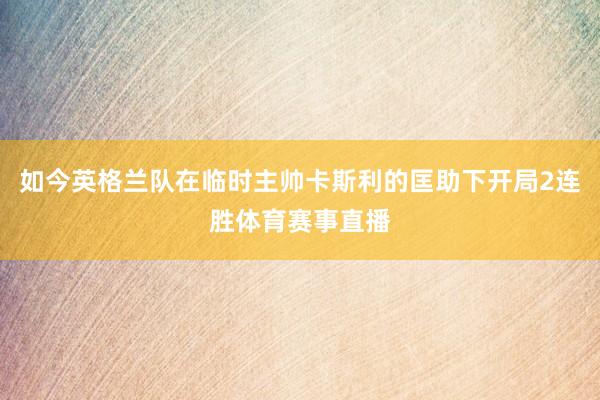 如今英格兰队在临时主帅卡斯利的匡助下开局2连胜体育赛事直播